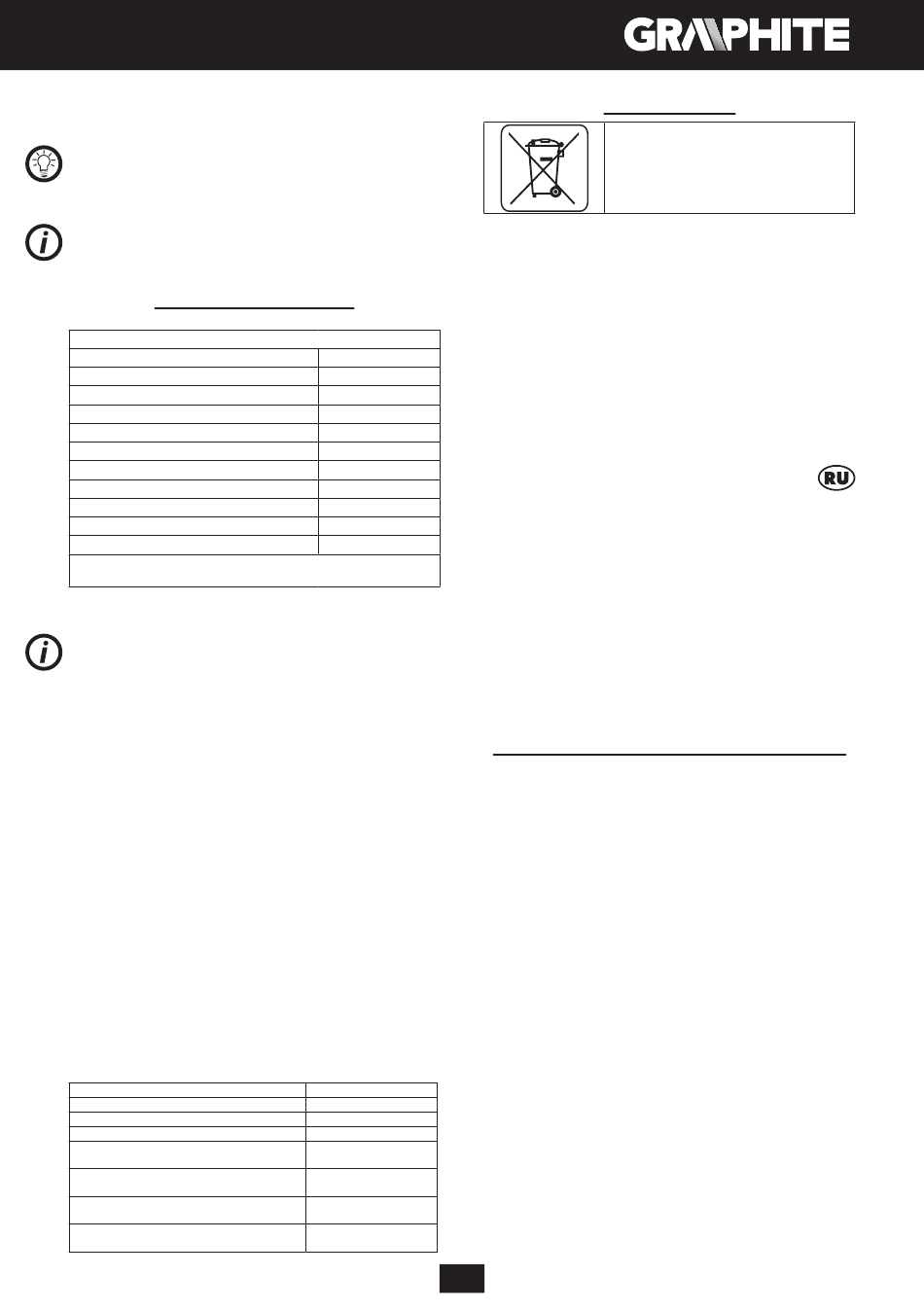 GRAPHITE

RU